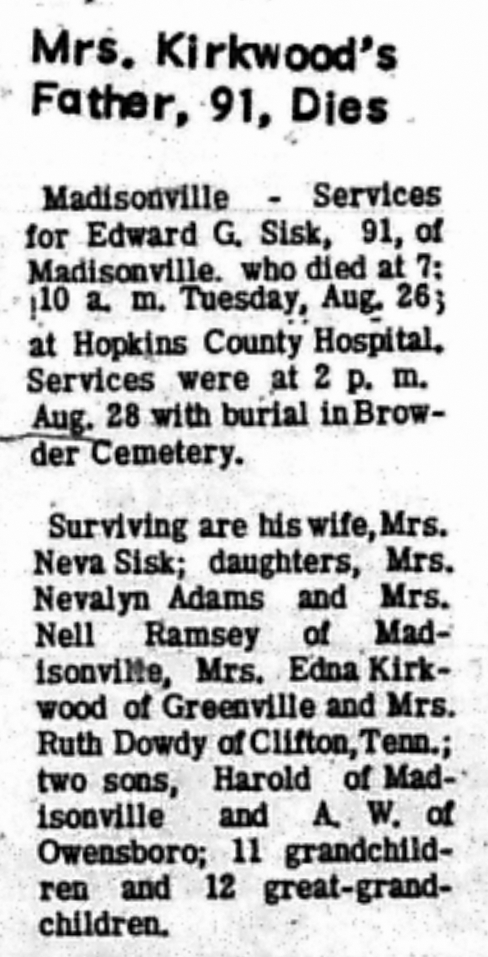 Mrs. Kirkwood's Father, 91, Dies

Madisonville - Services for Edward G. Sisk, 91, of Madisonville. who died at 7: 10 a. m. Tuesday, Aug. 26; at Hopkins County Hospital. Services were at 2 p. m. Aug. 28 with burial in Browder Cemetery.

Surviving are his wife, Mrs. Neva Sisk; daughters, Mrs. Nevalyn Adams and Mrs. Nell Ramsey of Madisonville, Mrs. Edna Kirkwood of Greenville and Mrs. Ruth Dowdy of Clifton, Tenn.; two sons, Harold of Madisonville and A. W. of Owensboro; 11 grandchildren and 12 great-grandchildren.